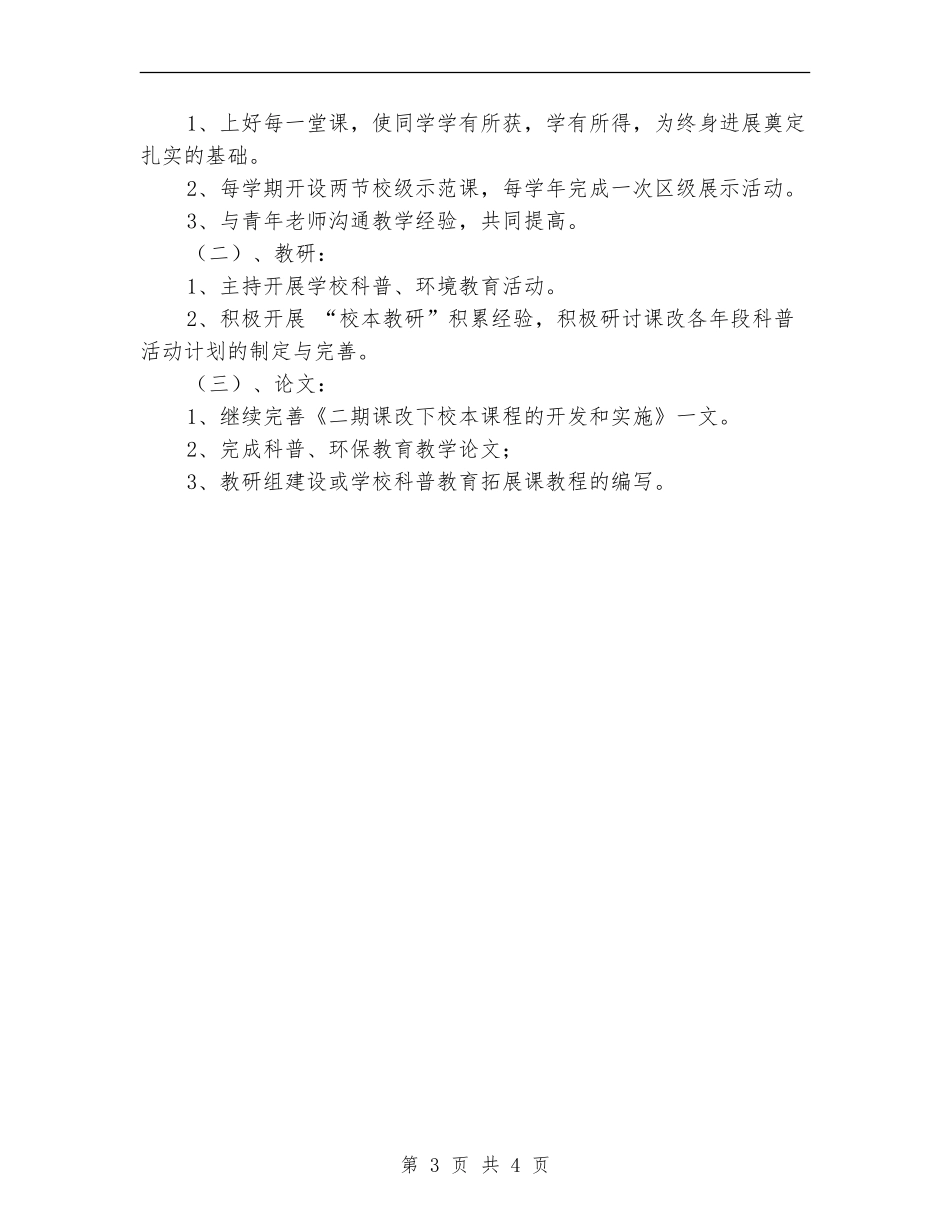 1、上好每一堂课，使同学学有所获，学有所得，为终身进展奠定扎实的基础。

2、每学期开设两节校级示范课，每学年完成一次区级展示活动。

3、与青年老师沟通教学经验，共同提高。

（二）、教研：

1、主持开展学校科普、环境教育活动。

2、积极开展 “校本教研”积累经验，积极研讨课改各年段科普活动计划的制定与完善。

（三）、论文：

1、继续完善《二期课改下校本课程的开发和实施》一文。

2、完成科普、环保教育教学论文；

3、教研组建设或学校科普教育拓展课教程的编写。

第 3 页 共 4 页